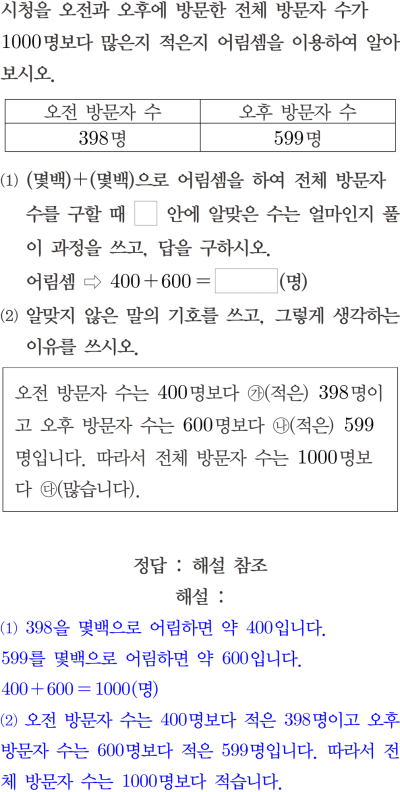 시청을 오전과 오후에 방문한 전체 방문자 수가 1000명보다 많은지 적은지 어림셈을 이용하여 알아보시오.

| 오전 방문자 수 | 오후 방문자 수 |
|---|---|
| 398명 | 599명 |

⑴ (몇백)+(몇백)으로 어림셈을 하여 전체 방문자 수를 구할 때 □ 안에 알맞은 수는 얼마인지 풀이 과정을 쓰고, 답을 구하시오.
어림셈 ⇨ $400+600=$ □(명)

⑵ 알맞지 않은 말의 기호를 쓰고, 그렇게 생각하는 이유를 쓰시오.

오전 방문자 수는 400명보다 ㉮(적은) 398명이고 오후 방문자 수는 600명보다 ㉯(적은) 599명입니다. 따라서 전체 방문자 수는 1000명보다 ㉰(많습니다).

정답 : 해설 참조
해설 :
⑴ 398을 몇백으로 어림하면 약 400입니다.
599를 몇백으로 어림하면 약 600입니다.
$400+600=1000$(명)
⑵ 오전 방문자 수는 400명보다 적은 398명이고 오후 방문자 수는 600명보다 적은 599명입니다. 따라서 전체 방문자 수는 1000명보다 적습니다.